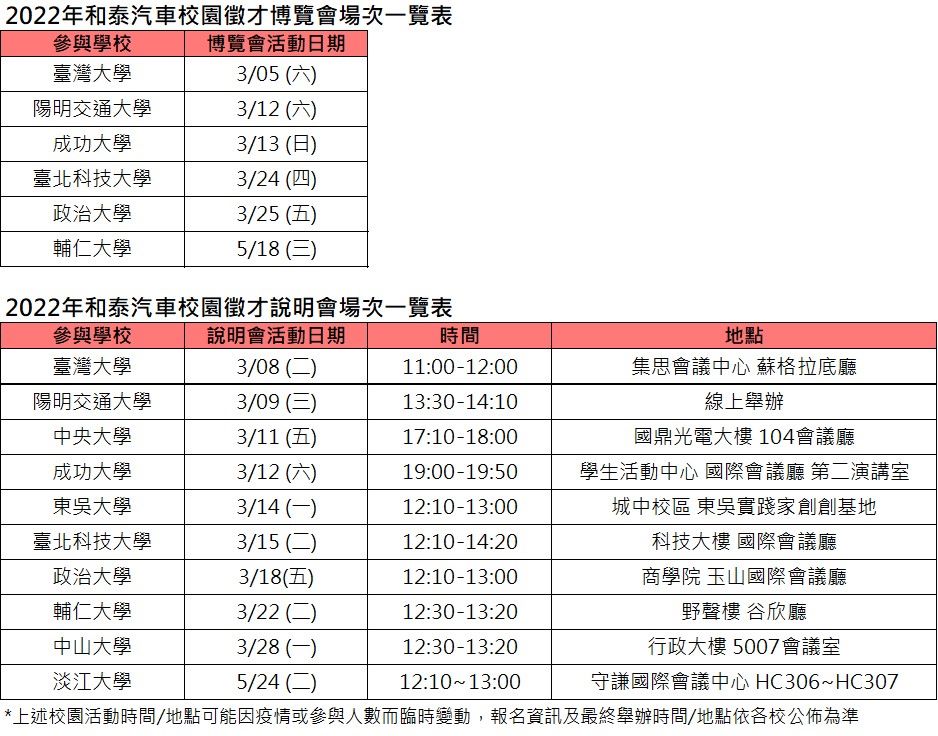 2022年和泰汽車校園徵才博覽會場次一覽表

| 參與學校 | 博覽會活動日期 |
|---|---|
| 臺灣大學 | 3/05 (六) |
| 陽明交通大學 | 3/12 (六) |
| 成功大學 | 3/13 (日) |
| 臺北科技大學 | 3/24 (四) |
| 政治大學 | 3/25 (五) |
| 輔仁大學 | 5/18 (三) |

2022年和泰汽車校園徵才說明會場次一覽表

| 參與學校 | 說明會活動日期 | 時間 | 地點 |
|---|---|---|---|
| 臺灣大學 | 3/08 (二) | 11:00-12:00 | 集思會議中心 蘇格拉底廳 |
| 陽明交通大學 | 3/09 (三) | 13:30-14:10 | 線上舉辦 |
| 中央大學 | 3/11 (五) | 17:10-18:00 | 國鼎光電大樓 104會議廳 |
| 成功大學 | 3/12 (六) | 19:00-19:50 | 學生活動中心 國際會議廳 第二演講室 |
| 東吳大學 | 3/14 (一) | 12:10-13:00 | 城中校區 東吳實踐家創創基地 |
| 臺北科技大學 | 3/15 (二) | 12:10-14:20 | 科技大樓 國際會議廳 |
| 政治大學 | 3/18(五) | 12:10-13:00 | 商學院 玉山國際會議廳 |
| 輔仁大學 | 3/22 (二) | 12:30-13:20 | 野聲樓 谷欣廳 |
| 中山大學 | 3/28 (一) | 12:30-13:20 | 行政大樓 5007會議室 |
| 淡江大學 | 5/24 (二) | 12:10~13:00 | 守謙國際會議中心 HC306~HC307 |

*上述校園活動時間/地點可能因疫情或參與人數而臨時變動，報名資訊及最終舉辦時間/地點依各校公佈為準